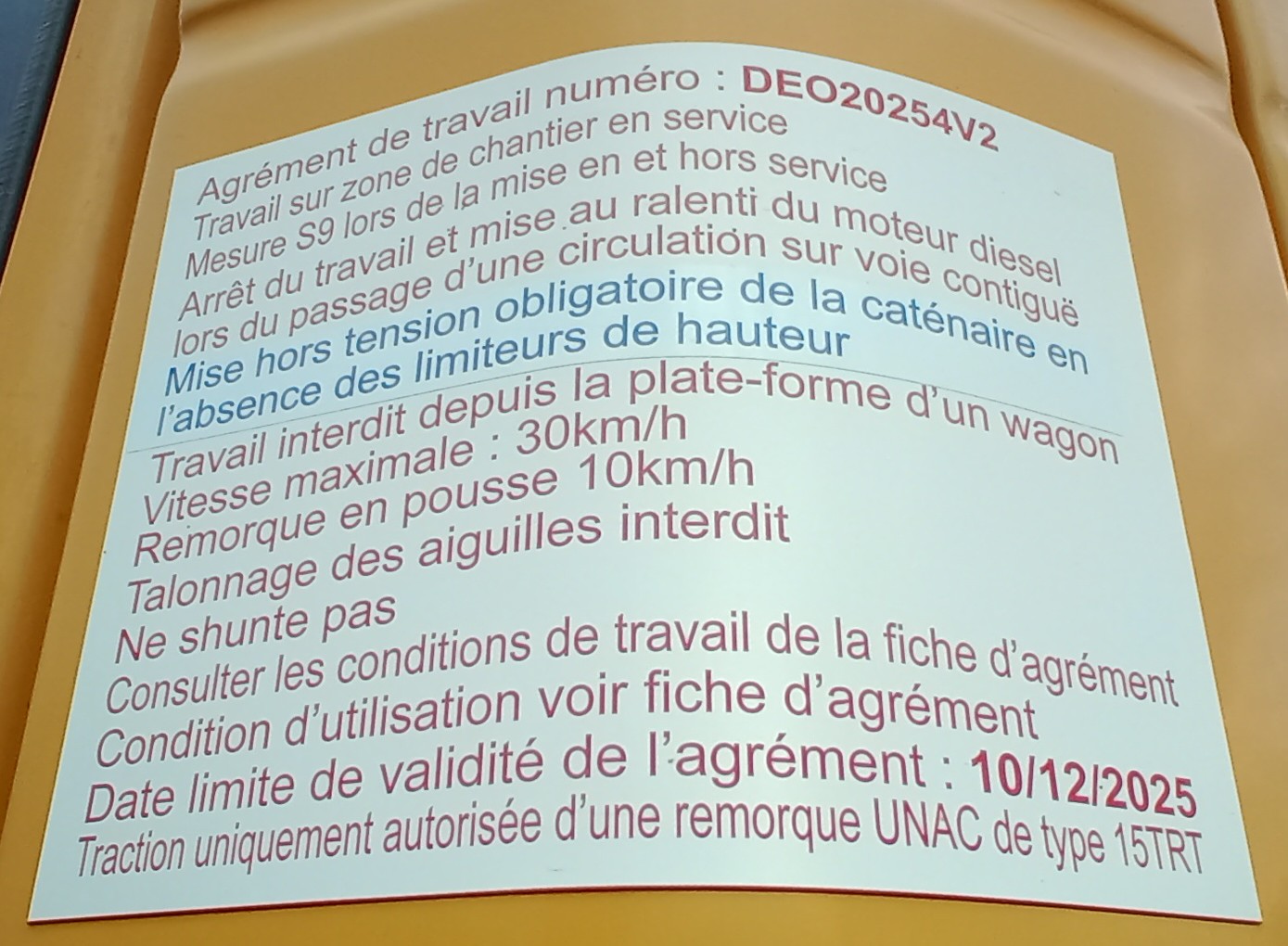 Agrément de travail numéro : DEO20254V2
Travail sur zone de chantier en service
Mesure S9 lors de la mise en et hors service
Arrêt du travail et mise au ralenti du moteur diesel lors du passage d'une circulation sur voie contiguë
Mise hors tension obligatoire de la caténaire en l'absence des limiteurs de hauteur

Travail interdit depuis la plate-forme d'un wagon
Vitesse maximale : 30km/h
Remorque en pousse 10km/h
Talonnage des aiguilles interdit
Ne shunte pas
Consulter les conditions de travail de la fiche d'agrément
Condition d'utilisation voir fiche d'agrément
Date limite de validité de l'agrément : 10/12/2025
Traction uniquement autorisée d'une remorque UNAC de type 15TRT